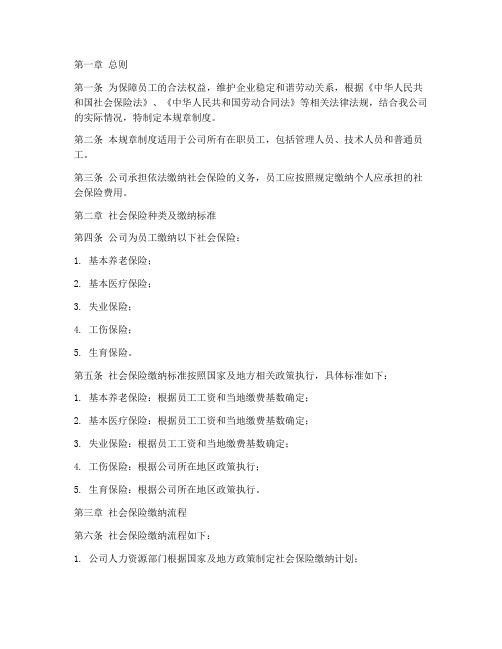 第一章 总则

第一条 为保障员工的合法权益，维护企业稳定和谐劳动关系，根据《中华人民共和国社会保险法》、《中华人民共和国劳动合同法》等相关法律法规，结合我公司的实际情况，特制定本规章制度。

第二条 本规章制度适用于公司所有在职员工，包括管理人员、技术人员和普通员工。

第三条 公司承担依法缴纳社会保险的义务，员工应按照规定缴纳个人应承担的社会保险费用。

第二章 社会保险种类及缴纳标准

第四条 公司为员工缴纳以下社会保险：

1. 基本养老保险；

2. 基本医疗保险；

3. 失业保险；

4. 工伤保险；

5. 生育保险。

第五条 社会保险缴纳标准按照国家及地方相关政策执行，具体标准如下：

1. 基本养老保险：根据员工工资和当地缴费基数确定；

2. 基本医疗保险：根据员工工资和当地缴费基数确定；

3. 失业保险：根据员工工资和当地缴费基数确定；

4. 工伤保险：根据公司所在地区政策执行；

5. 生育保险：根据公司所在地区政策执行。

第三章 社会保险缴纳流程

第六条 社会保险缴纳流程如下：

1. 公司人力资源部门根据国家及地方政策制定社会保险缴纳计划；